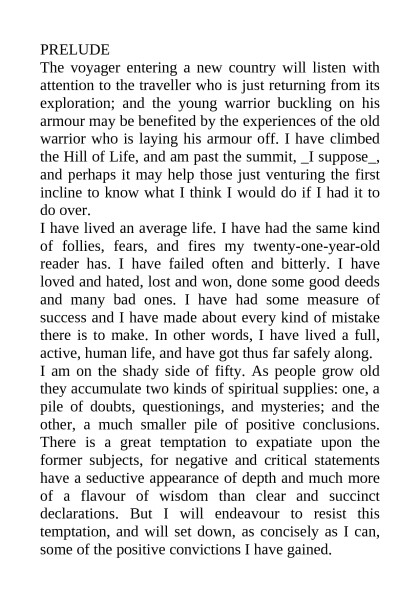 PRELUDE

The voyager entering a new country will listen with attention to the traveller who is just returning from its exploration; and the young warrior buckling on his armour may be benefited by the experiences of the old warrior who is laying his armour off. I have climbed the Hill of Life, and am past the summit, _I suppose_, and perhaps it may help those just venturing the first incline to know what I think I would do if I had it to do over.

I have lived an average life. I have had the same kind of follies, fears, and fires my twenty-one-year-old reader has. I have failed often and bitterly. I have loved and hated, lost and won, done some good deeds and many bad ones. I have had some measure of success and I have made about every kind of mistake there is to make. In other words, I have lived a full, active, human life, and have got thus far safely along.

I am on the shady side of fifty. As people grow old they accumulate two kinds of spiritual supplies: one, a pile of doubts, questionings, and mysteries; and the other, a much smaller pile of positive conclusions. There is a great temptation to expatiate upon the former subjects, for negative and critical statements have a seductive appearance of depth and much more of a flavour of wisdom than clear and succinct declarations. But I will endeavour to resist this temptation, and will set down, as concisely as I can, some of the positive convictions I have gained.